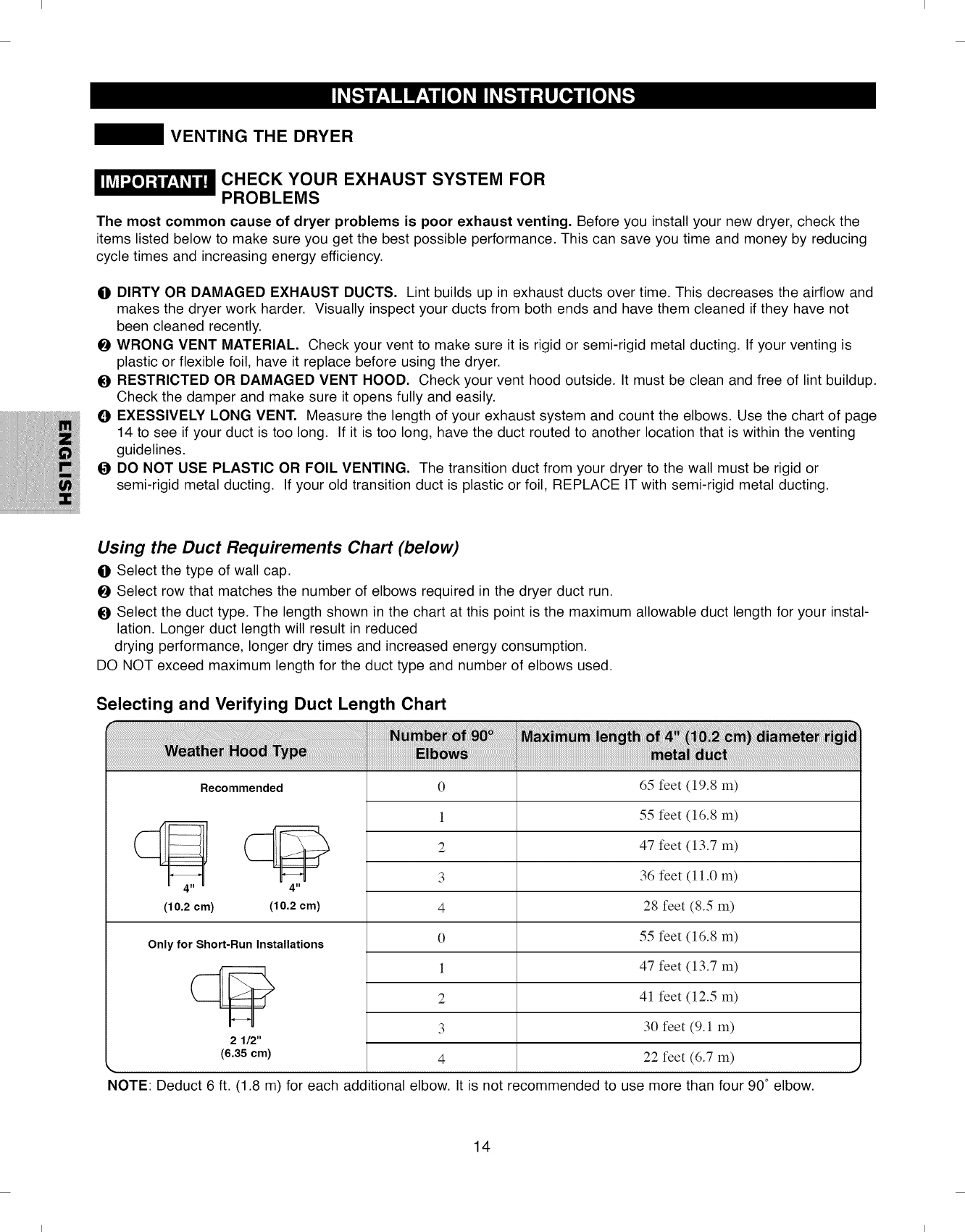 INSTALLATION INSTRUCTIONS

VENTING THE DRYER

IMPORTANT! CHECK YOUR EXHAUST SYSTEM FOR PROBLEMS

The most common cause of dryer problems is poor exhaust venting. Before you install your new dryer, check the items listed below to make sure you get the best possible performance. This can save you time and money by reducing cycle times and increasing energy efficiency.

❶ DIRTY OR DAMAGED EXHAUST DUCTS. Lint builds up in exhaust ducts over time. This decreases the airflow and makes the dryer work harder. Visually inspect your ducts from both ends and have them cleaned if they have not been cleaned recently.
❷ WRONG VENT MATERIAL. Check your vent to make sure it is rigid or semi-rigid metal ducting. If your venting is plastic or flexible foil, have it replace before using the dryer.
❸ RESTRICTED OR DAMAGED VENT HOOD. Check your vent hood outside. It must be clean and free of lint buildup. Check the damper and make sure it opens fully and easily.
❹ EXESSIVELY LONG VENT. Measure the length of your exhaust system and count the elbows. Use the chart of page 14 to see if your duct is too long. If it is too long, have the duct routed to another location that is within the venting guidelines.
❺ DO NOT USE PLASTIC OR FOIL VENTING. The transition duct from your dryer to the wall must be rigid or semi-rigid metal ducting. If your old transition duct is plastic or foil, REPLACE IT with semi-rigid metal ducting.

ENGLISH

Using the Duct Requirements Chart (below)
❶ Select the type of wall cap.
❷ Select row that matches the number of elbows required in the dryer duct run.
❸ Select the duct type. The length shown in the chart at this point is the maximum allowable duct length for your installation. Longer duct length will result in reduced drying performance, longer dry times and increased energy consumption.
DO NOT exceed maximum length for the duct type and number of elbows used.

Selecting and Verifying Duct Length Chart

| Weather Hood Type | Number of 90° Elbows | Maximum length of 4" (10.2 cm) diameter rigid metal duct |
|---|---|---|
| Recommended 4" (10.2 cm) 4" (10.2 cm) | 0 | 65 feet (19.8 m) |
| | 1 | 55 feet (16.8 m) |
| | 2 | 47 feet (13.7 m) |
| | 3 | 36 feet (11.0 m) |
| | 4 | 28 feet (8.5 m) |
| Only for Short-Run Installations 2 1/2" (6.35 cm) | 0 | 55 feet (16.8 m) |
| | 1 | 47 feet (13.7 m) |
| | 2 | 41 feet (12.5 m) |
| | 3 | 30 feet (9.1 m) |
| | 4 | 22 feet (6.7 m) |

NOTE: Deduct 6 ft. (1.8 m) for each additional elbow. It is not recommended to use more than four 90° elbow.

14